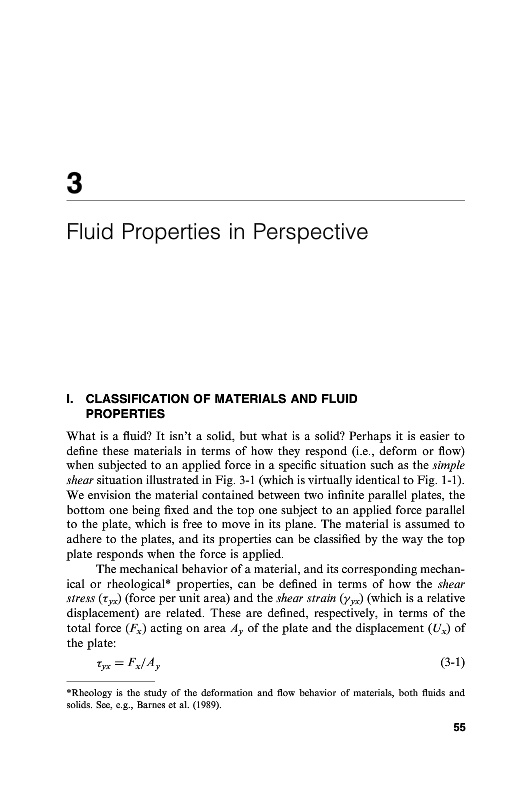 3

Fluid Properties in Perspective

I. CLASSIFICATION OF MATERIALS AND FLUID PROPERTIES

What is a fluid? It isn't a solid, but what is a solid? Perhaps it is easier to define these materials in terms of how they respond (i.e., deform or flow) when subjected to an applied force in a specific situation such as the simple shear situation illustrated in Fig. 3-1 (which is virtually identical to Fig. 1-1). We envision the material contained between two infinite parallel plates, the bottom one being fixed and the top one subject to an applied force parallel to the plate, which is free to move in its plane. The material is assumed to adhere to the plates, and its properties can be classified by the way the top plate responds when the force is applied.

The mechanical behavior of a material, and its corresponding mechanical or rheological* properties, can be defined in terms of how the shear stress ($\tau_{yx}$) (force per unit area) and the shear strain ($\gamma_{yx}$) (which is a relative displacement) are related. These are defined, respectively, in terms of the total force ($F_x$) acting on area $A_y$ of the plate and the displacement ($U_x$) of the plate:

$\tau_{yx} = F_x/A_y$ (3-1)

*Rheology is the study of the deformation and flow behavior of materials, both fluids and solids. See, e.g., Barnes et al. (1989).

55